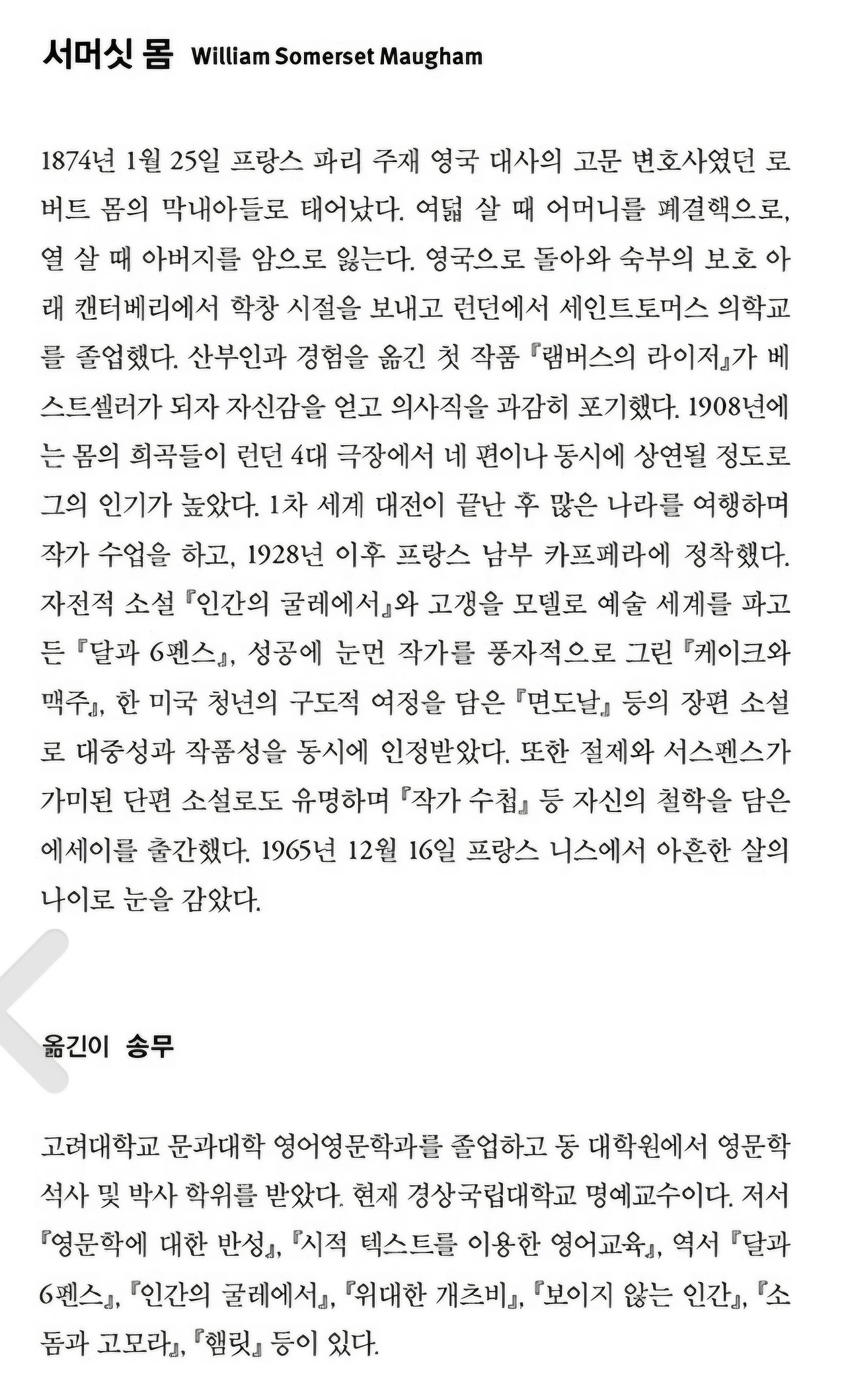 서머싯 몸 William Somerset Maugham

1874년 1월 25일 프랑스 파리 주재 영국 대사의 고문 변호사였던 로버트 몸의 막내아들로 태어났다. 여덟 살 때 어머니를 폐결핵으로, 열 살 때 아버지를 암으로 잃는다. 영국으로 돌아와 숙부의 보호 아래 캔터베리에서 학창 시절을 보내고 런던에서 세인트토머스 의학교를 졸업했다. 산부인과 경험을 옮긴 첫 작품 『램버스의 라이저』가 베스트셀러가 되자 자신감을 얻고 의사직을 과감히 포기했다. 1908년에는 몸의 희곡들이 런던 4대 극장에서 네 편이나 동시에 상연될 정도로 그의 인기가 높았다. 1차 세계 대전이 끝난 후 많은 나라를 여행하며 작가 수업을 하고, 1928년 이후 프랑스 남부 카프페라에 정착했다. 자전적 소설 『인간의 굴레에서』와 고갱을 모델로 예술 세계를 파고든 『달과 6펜스』, 성공에 눈먼 작가를 풍자적으로 그린 『케이크와 맥주』, 한 미국 청년의 구도적 여정을 담은 『면도날』 등의 장편 소설로 대중성과 작품성을 동시에 인정받았다. 또한 절제와 서스펜스가 가미된 단편 소설로도 유명하며 『작가 수첩』 등 자신의 철학을 담은 에세이를 출간했다. 1965년 12월 16일 프랑스 니스에서 아흔한 살의 나이로 눈을 감았다.

옮긴이 송무

고려대학교 문과대학 영어영문학과를 졸업하고 동 대학원에서 영문학 석사 및 박사 학위를 받았다. 현재 경상국립대학교 명예교수이다. 저서 『영문학에 대한 반성』, 『시적 텍스트를 이용한 영어교육』, 역서 『달과 6펜스』, 『인간의 굴레에서』, 『위대한 개츠비』, 『보이지 않는 인간』, 『소돔과 고모라』, 『햄릿』 등이 있다.